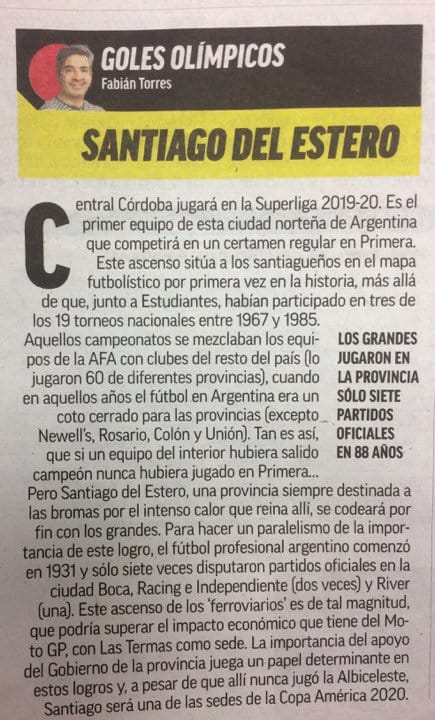 GOLES OLÍMPICOS
Fabián Torres

SANTIAGO DEL ESTERO

Central Córdoba jugará en la Superliga 2019-20. Es el primer equipo de esta ciudad norteña de Argentina que competirá en un certamen regular en Primera. Este ascenso sitúa a los santiagueños en el mapa futbolístico por primera vez en la historia, más allá de que, junto a Estudiantes, habían participado en tres de los 19 torneos nacionales entre 1967 y 1985.

Aquellos campeonatos se mezclaban los equipos de la AFA con clubes del resto del país (lo jugaron 60 de diferentes provincias), cuando en aquellos años el fútbol en Argentina era un coto cerrado para las provincias (excepto Newell's, Rosario, Colón y Unión). Tan es así, que si un equipo del interior hubiera salido campeón nunca hubiera jugado en Primera...

LOS GRANDES JUGARON EN LA PROVINCIA SÓLO SIETE PARTIDOS OFICIALES EN 88 AÑOS

Pero Santiago del Estero, una provincia siempre destinada a las bromas por el intenso calor que reina allí, se codeará por fin con los grandes. Para hacer un paralelismo de la importancia de este logro, el fútbol profesional argentino comenzó en 1931 y sólo siete veces disputaron partidos oficiales en la ciudad Boca, Racing e Independiente (dos veces) y River (una). Este ascenso de los 'ferroviarios' es de tal magnitud, que podría superar el impacto económico que tiene del Moto GP, con Las Termas como sede. La importancia del apoyo del Gobierno de la provincia juega un papel determinante en estos logros y, a pesar de que allí nunca jugó la Albiceleste, Santiago será una de las sedes de la Copa América 2020.